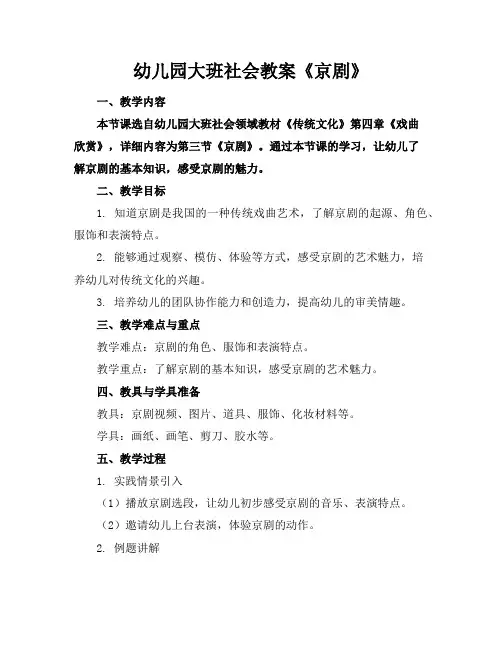 幼儿园大班社会教案《京剧》

一、教学内容

本节课选自幼儿园大班社会领域教材《传统文化》第四章《戏曲欣赏》，详细内容为第三节《京剧》。通过本节课的学习，让幼儿了解京剧的基本知识，感受京剧的魅力。

二、教学目标

1. 知道京剧是我国的一种传统戏曲艺术，了解京剧的起源、角色、服饰和表演特点。

2. 能够通过观察、模仿、体验等方式，感受京剧的艺术魅力，培养幼儿对传统文化的兴趣。

3. 培养幼儿的团队协作能力和创造力，提高幼儿的审美情趣。

三、教学难点与重点

教学难点：京剧的角色、服饰和表演特点。

教学重点：了解京剧的基本知识，感受京剧的艺术魅力。

四、教具与学具准备

教具：京剧视频、图片、道具、服饰、化妆材料等。

学具：画纸、画笔、剪刀、胶水等。

五、教学过程

1. 实践情景引入

（1）播放京剧选段，让幼儿初步感受京剧的音乐、表演特点。

（2）邀请幼儿上台表演，体验京剧的动作。

2. 例题讲解